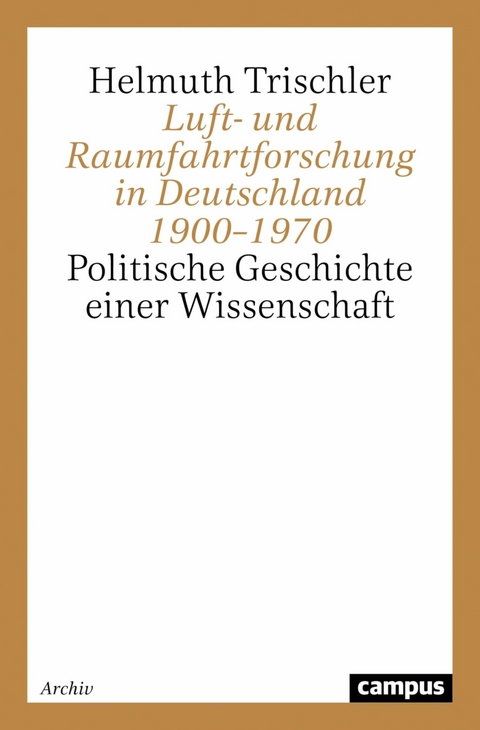 Helmuth Trischler

Luft- und Raumfahrtforschung in Deutschland 1900–1970

Politische Geschichte einer Wissenschaft

Archiv

campus